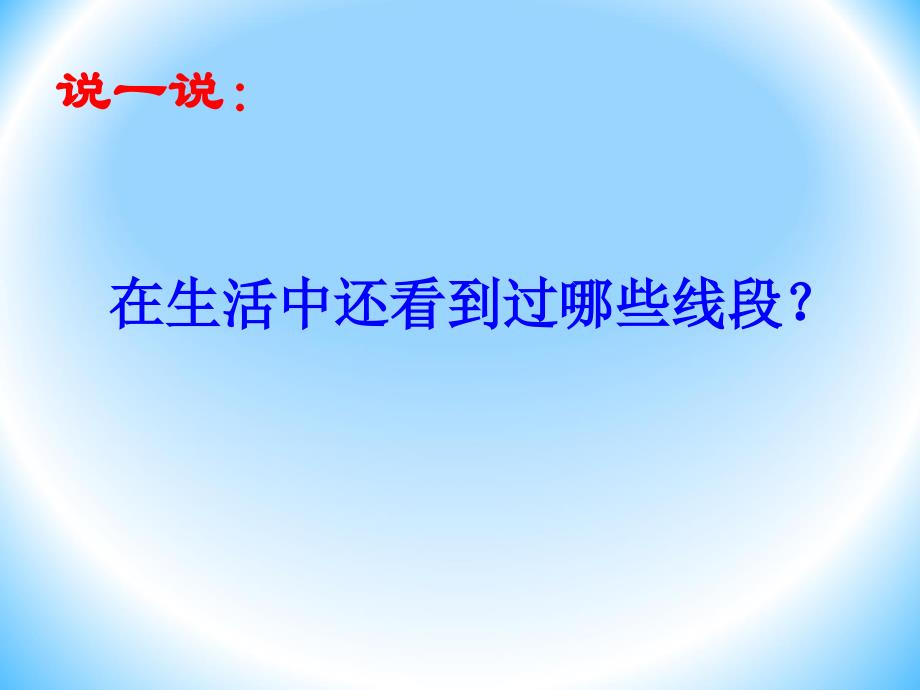 说一说：

在生活中还看到过哪些线段？